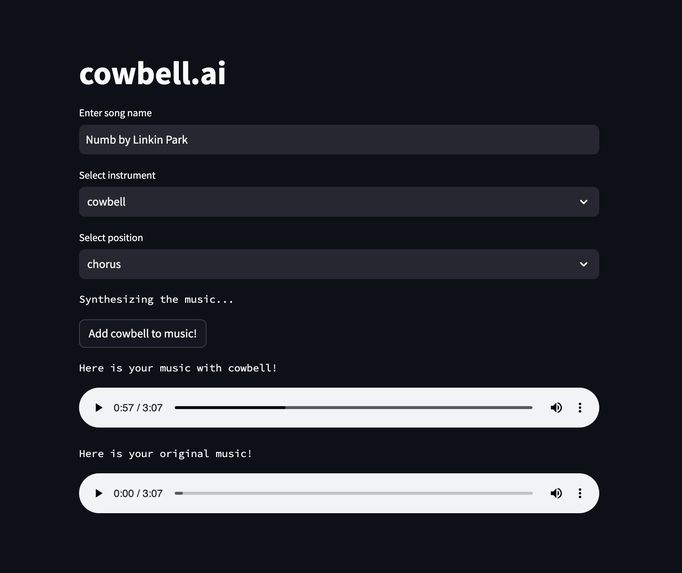 cowbell.ai

Enter song name

Numb by Linkin Park

Select instrument

cowbell

Select position

chorus

Synthesizing the music...

Add cowbell to music!

Here is your music with cowbell!

0:57 / 3:07

Here is your original music!

0:00 / 3:07